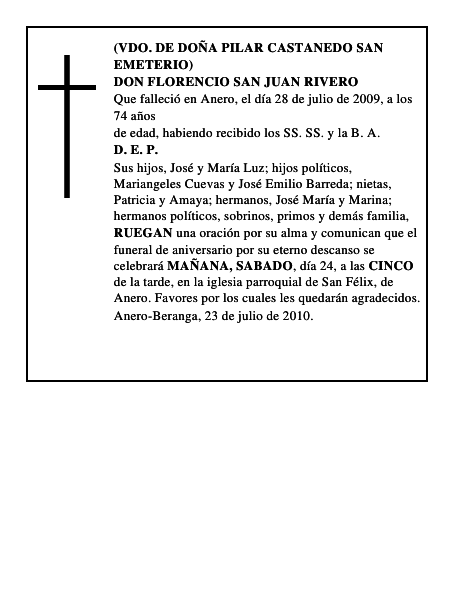 (VDO. DE DOÑA PILAR CASTANEDO SAN EMETERIO)
DON FLORENCIO SAN JUAN RIVERO
Que falleció en Anero, el día 28 de julio de 2009, a los 74 años
de edad, habiendo recibido los SS. SS. y la B. A.
D. E. P.
Sus hijos, José y María Luz; hijos políticos, Mariangeles Cuevas y José Emilio Barreda; nietas, Patricia y Amaya; hermanos, José María y Marina; hermanos políticos, sobrinos, primos y demás familia, RUEGAN una oración por su alma y comunican que el funeral de aniversario por su eterno descanso se celebrará MAÑANA, SABADO, día 24, a las CINCO de la tarde, en la iglesia parroquial de San Félix, de Anero. Favores por los cuales les quedarán agradecidos.
Anero-Beranga, 23 de julio de 2010.